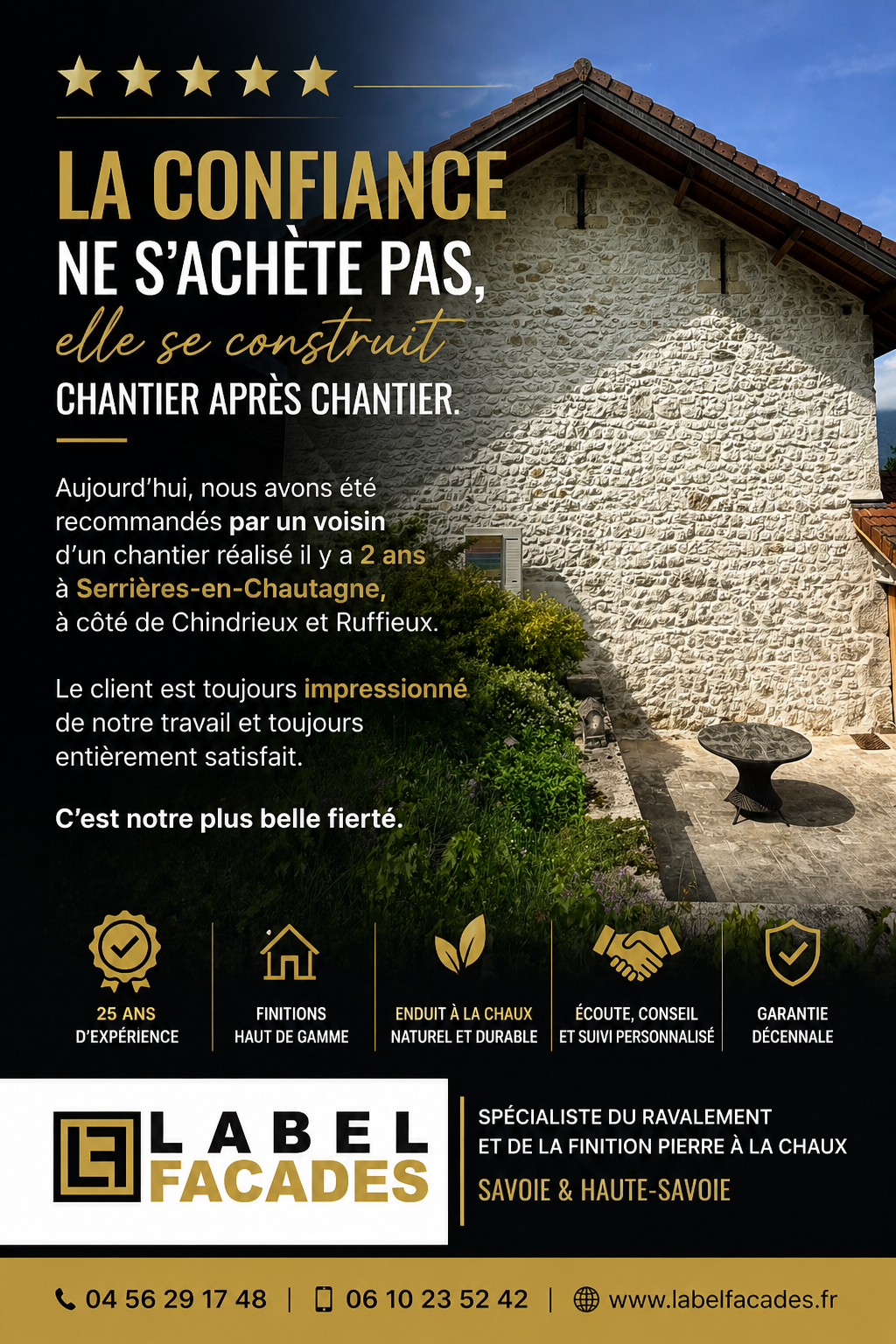 LA CONFIANCE
NE S'ACHÈTE PAS,
elle se construit
CHANTIER APRÈS CHANTIER.

Aujourd'hui, nous avons été recommandés par un voisin d'un chantier réalisé il y a 2 ans à Serrières-en-Chautagne, à côté de Chindrieux et Ruffieux.

Le client est toujours impressionné de notre travail et toujours entièrement satisfait.

C'est notre plus belle fierté.

25 ANS
D'EXPÉRIENCE

FINITIONS
HAUT DE GAMME

ENDUIT À LA CHAUX
NATUREL ET DURABLE

ÉCOUTE, CONSEIL
ET SUIVI PERSONNALISÉ

GARANTIE
DÉCENNALE

LABEL
FACADES

SPÉCIALISTE DU RAVALEMENT
ET DE LA FINITION PIERRE À LA CHAUX
SAVOIE & HAUTE-SAVOIE

04 56 29 17 48 | 06 10 23 52 42 | www.labelfacades.fr